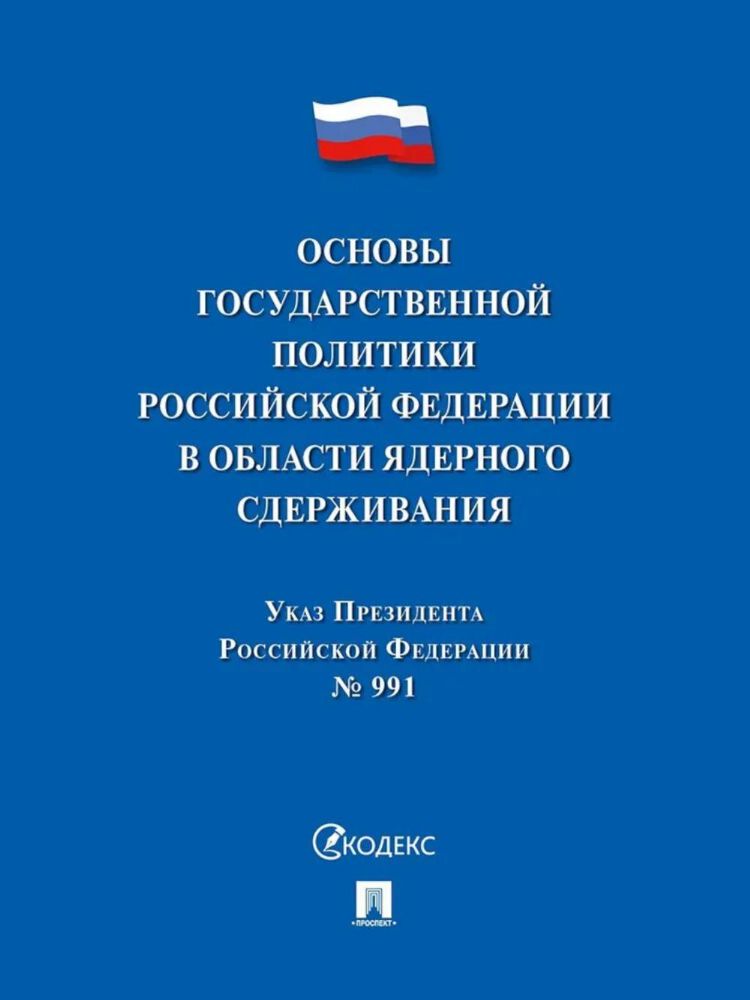 ОСНОВЫ ГОСУДАРСТВЕННОЙ ПОЛИТИКИ РОССИЙСКОЙ ФЕДЕРАЦИИ В ОБЛАСТИ ЯДЕРНОГО СДЕРЖИВАНИЯ

Указ Президента Российской Федерации № 991

КОДЕКС

ПРОСПЕКТ